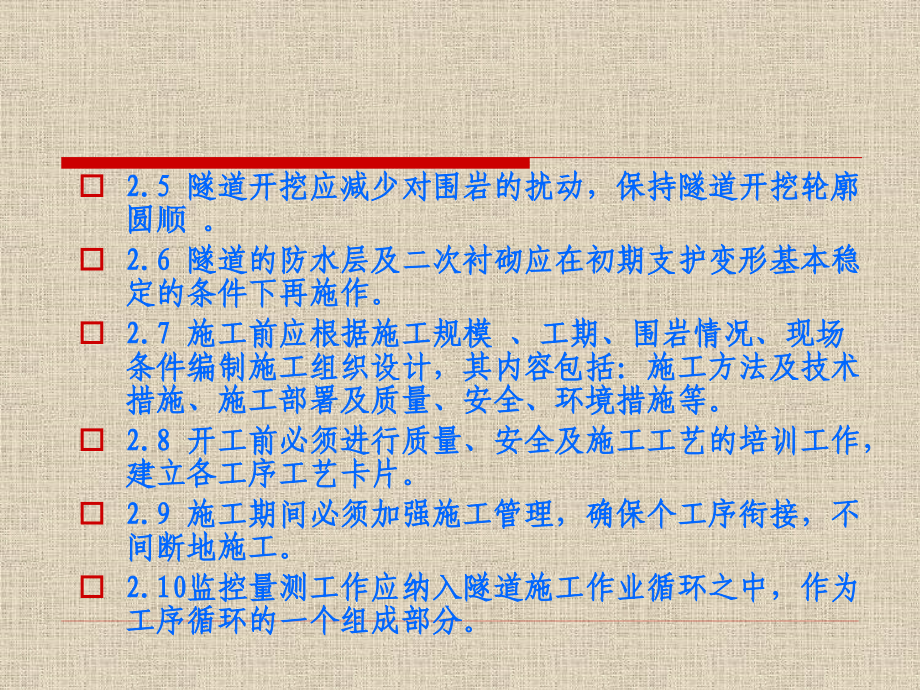 2.5 隧道开挖应减少对围岩的扰动，保持隧道开挖轮廓圆顺 。

2.6 隧道的防水层及二次衬砌应在初期支护变形基本稳定的条件下再施作。

2.7 施工前应根据施工规模 、工期、围岩情况、现场条件编制施工组织设计，其内容包括：施工方法及技术措施、施工部署及质量、安全、环境措施等。

2.8 开工前必须进行质量、安全及施工工艺的培训工作，建立各工序工艺卡片。

2.9 施工期间必须加强施工管理，确保个工序衔接，不间断地施工。

2.10监控量测工作应纳入隧道施工作业循环之中，作为工序循环的一个组成部分。